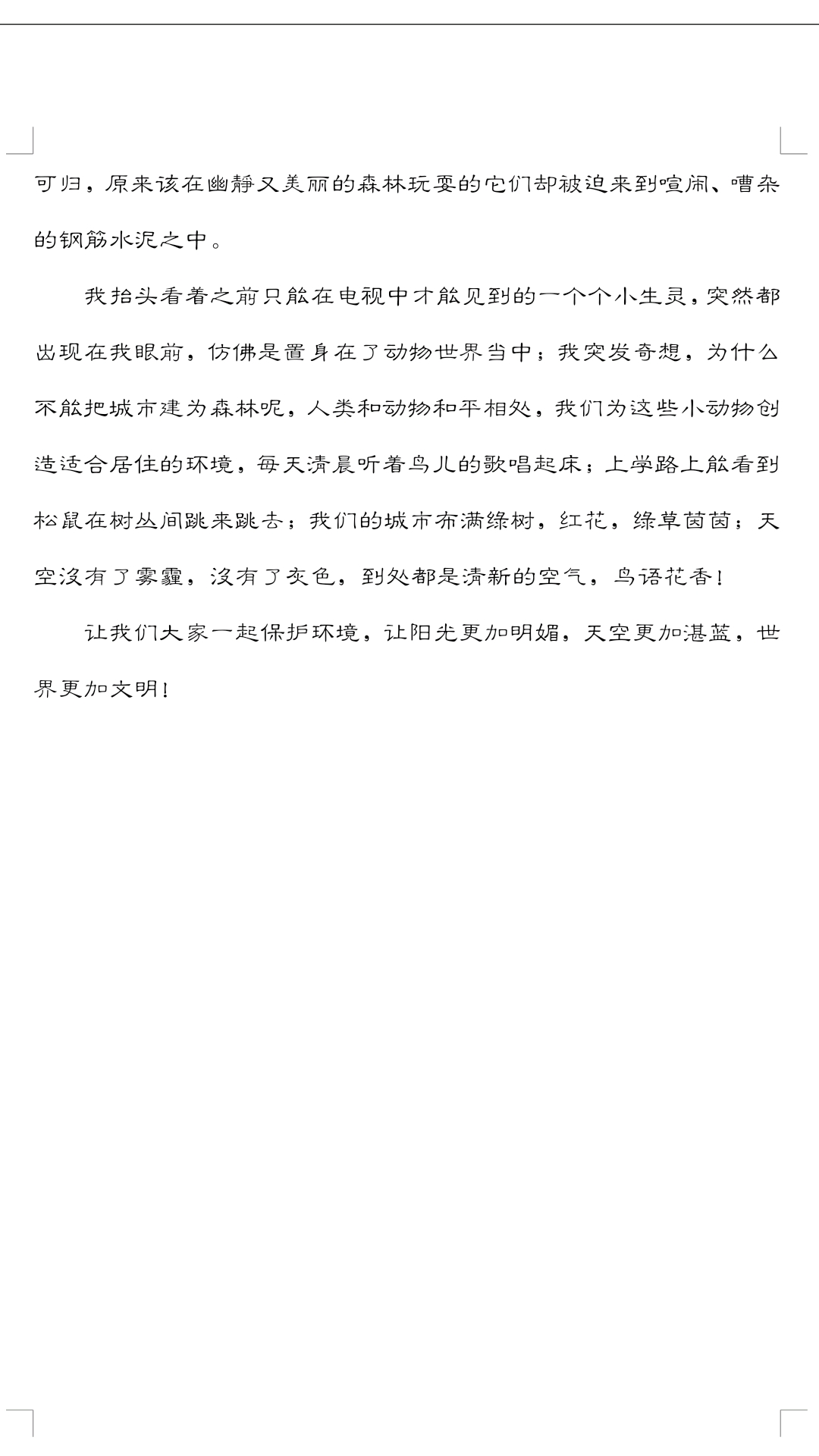 可归，原来该在幽静又美丽的森林玩耍的它们却被迫来到喧闹、嘈杂的钢筋水泥之中。

我抬头看着之前只能在电视中才能见到的一个个小生灵，突然都出现在我眼前，仿佛是置身在了动物世界当中；我突发奇想，为什么不能把城市建为森林呢，人类和动物和平相处，我们为这些小动物创造适合居住的环境，每天清晨听着鸟儿的歌唱起床；上学路上能看到松鼠在树丛间跳来跳去；我们的城市布满绿树，红花，绿草茵茵；天空没有了雾霾，没有了灰色，到处都是清新的空气，鸟语花香！

让我们大家一起保护环境，让阳光更加明媚，天空更加湛蓝，世界更加文明！